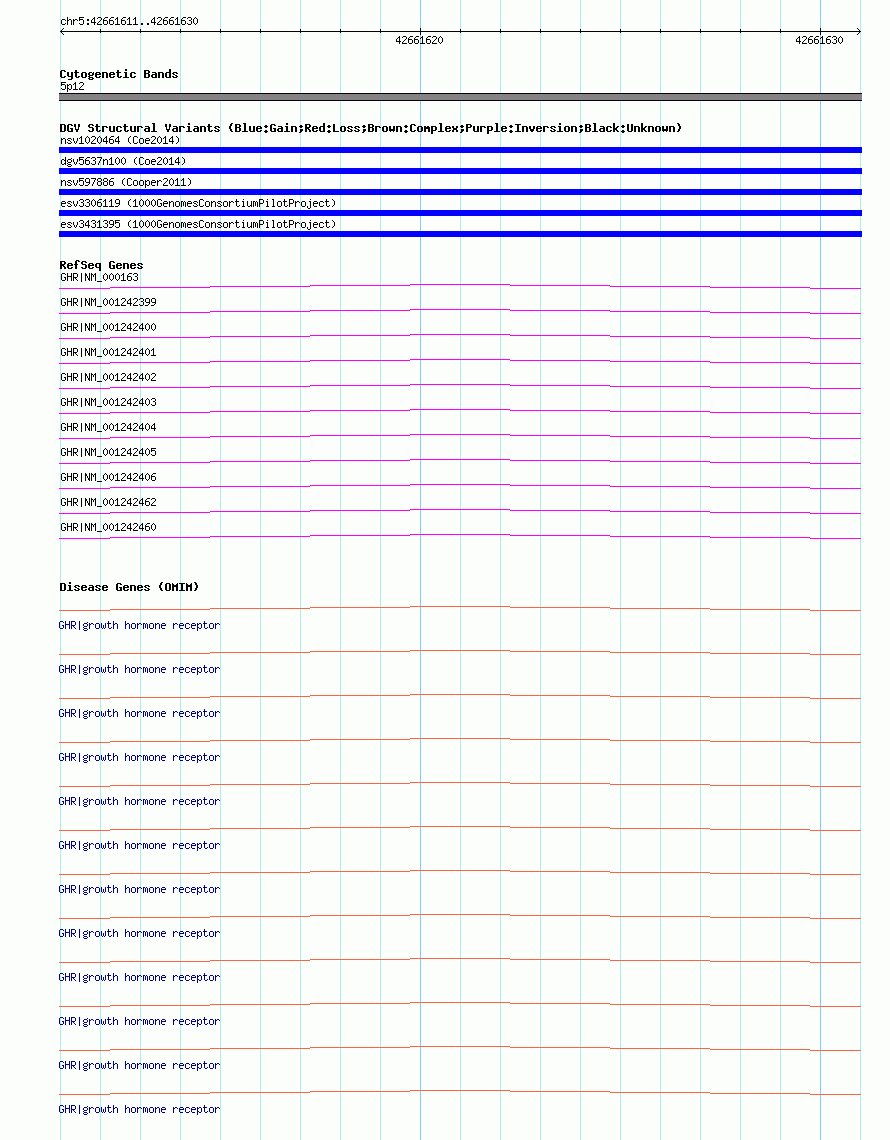 chr5:42661611..42661630

42661620

42661630

Cytogenetic Bands
5p12

DGV Structural Variants (Blue:Gain;Red:Loss;Brown:Complex;Purple:Inversion;Black:Unknown)
nsv1020464 (Coe2014)

dgv5637n100 (Coe2014)

nsv597886 (Cooper2011)

esv3306119 (1000GenomesConsortiumPilotProject)

esv3431395 (1000GenomesConsortiumPilotProject)

RefSeq Genes
GHR|NM_000163

GHR|NM_001242399

GHR|NM_001242400

GHR|NM_001242401

GHR|NM_001242402

GHR|NM_001242403

GHR|NM_001242404

GHR|NM_001242405

GHR|NM_001242406

GHR|NM_001242462

GHR|NM_001242460

Disease Genes (OMIM)

GHR|growth hormone receptor

GHR|growth hormone receptor

GHR|growth hormone receptor

GHR|growth hormone receptor

GHR|growth hormone receptor

GHR|growth hormone receptor

GHR|growth hormone receptor

GHR|growth hormone receptor

GHR|growth hormone receptor

GHR|growth hormone receptor

GHR|growth hormone receptor

GHR|growth hormone receptor